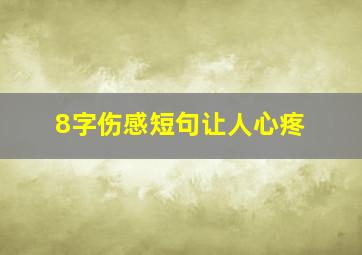 8字伤感短句让人心疼